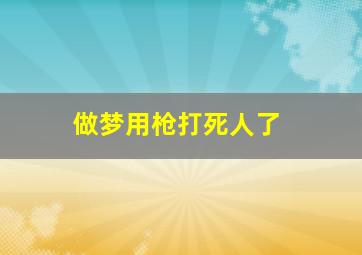 做梦用枪打死人了